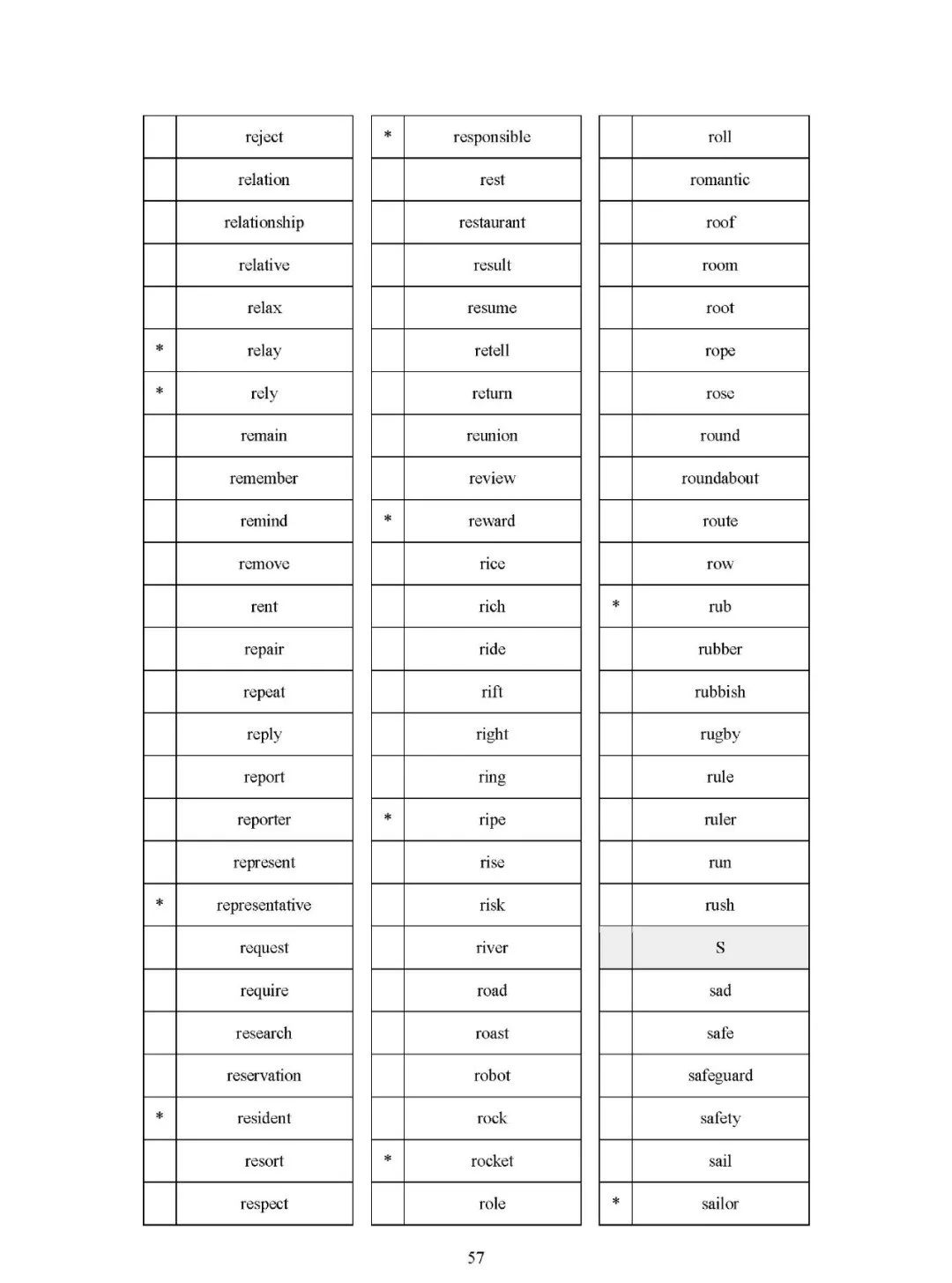 | | |
|---|---|
| | reject |
| | relation |
| | relationship |
| | relative |
| | relax |
| * | relay |
| * | rely |
| | remain |
| | remember |
| | remind |
| | remove |
| | rent |
| | repair |
| | repeat |
| | reply |
| | report |
| | reporter |
| | represent |
| * | representative |
| | request |
| | require |
| | research |
| | reservation |
| * | resident |
| | resort |
| | respect |

| | |
|---|---|
| * | responsible |
| | rest |
| | restaurant |
| | result |
| | resume |
| | retell |
| | return |
| | reunion |
| | review |
| * | reward |
| | rice |
| | rich |
| | ride |
| | rift |
| | right |
| | ring |
| * | ripe |
| | rise |
| | risk |
| | river |
| | road |
| | roast |
| | robot |
| | rock |
| * | rocket |
| | role |

| | |
|---|---|
| | roll |
| | romantic |
| | roof |
| | room |
| | root |
| | rope |
| | rose |
| | round |
| | roundabout |
| | route |
| | row |
| * | rub |
| | rubber |
| | rubbish |
| | rugby |
| | rule |
| | ruler |
| | run |
| | rush |
| | S |
| | sad |
| | safe |
| | safeguard |
| | safety |
| | sail |
| * | sailor |

57